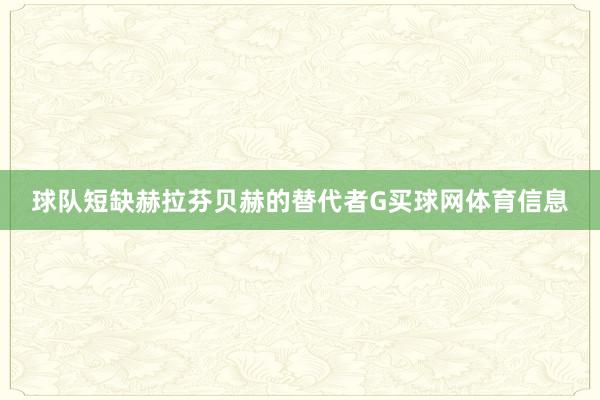 球队短缺赫拉芬贝赫的替代者G买球网体育信息